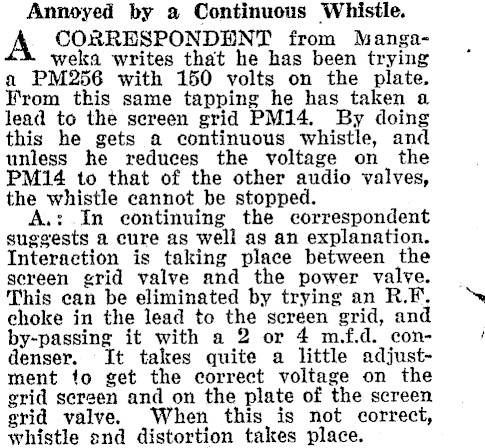 Annoyed by a Continuous Whistle.

A CORRESPONDENT from Mangaweka writes that he has been trying a PM256 with 150 volts on the plate. From this same tapping he has taken a lead to the screen grid PM14. By doing this he gets a continuous whistle, and unless he reduces the voltage on the PM14 to that of the other audio valves, the whistle cannot be stopped.

A.: In continuing the correspondent suggests a cure as well as an explanation. Interaction is taking place between the screen grid valve and the power valve. This can be eliminated by trying an R.F. choke in the lead to the screen grid, and by-passing it with a 2 or 4 m.f.d. condenser. It takes quite a little adjustment to get the correct voltage on the grid screen and on the plate of the screen grid valve. When this is not correct, whistle and distortion takes place.